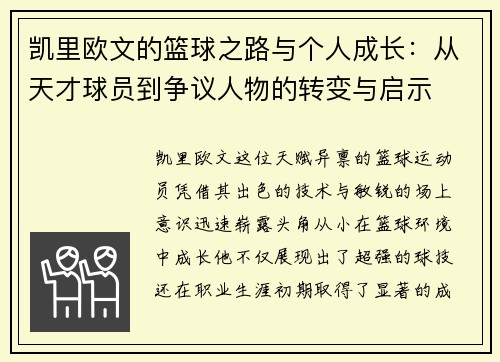 凯里欧文的篮球之路与个人成长：从天才球员到争议人物的转变与启示

凯里欧文这位天赋异禀的篮球运动员凭借其出色的技术与敏锐的场上意识迅速崭露头角从小在篮球环境中成长他不仅展现出了超强的球技还在职业生涯初期取得了显著的成